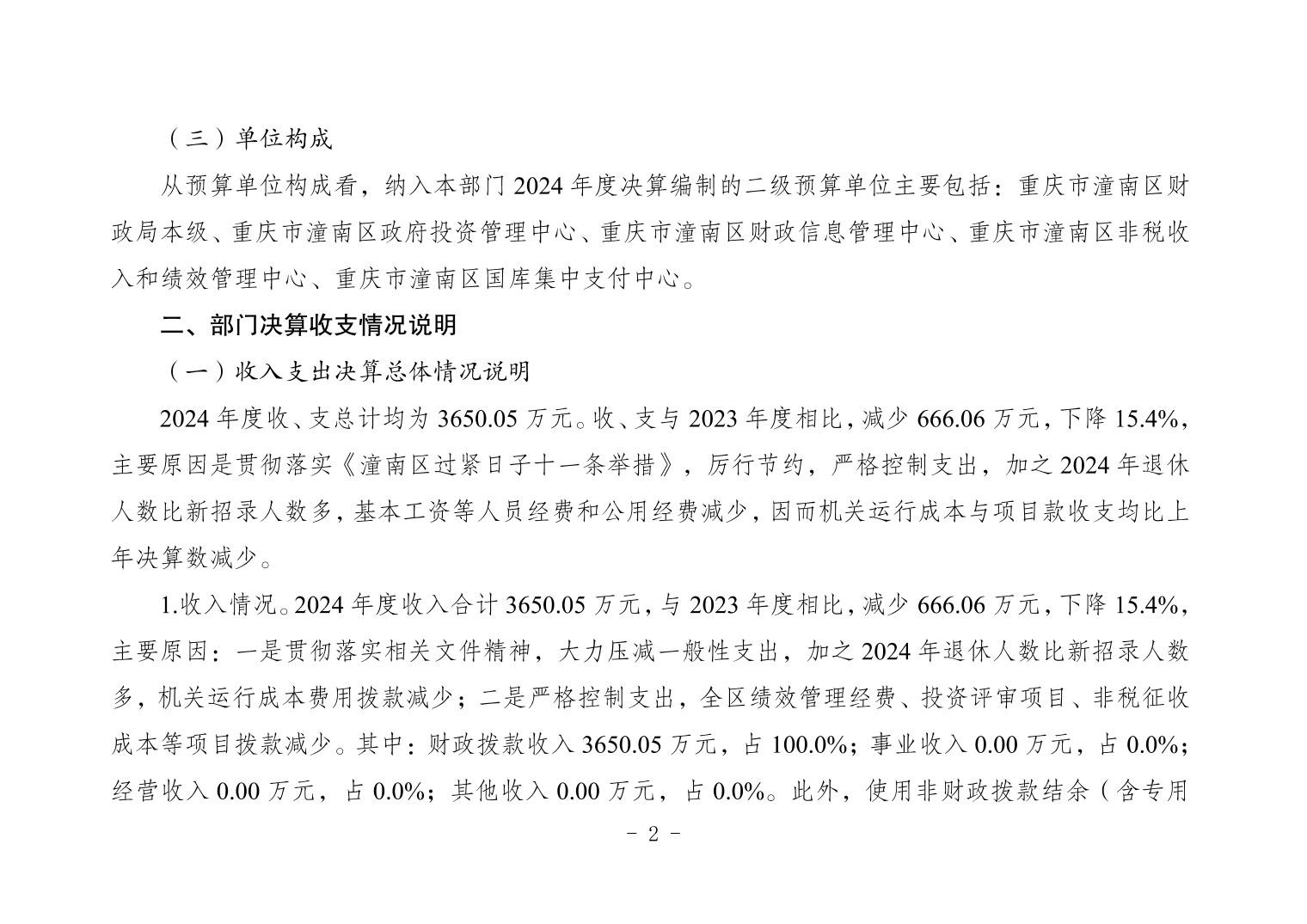 （三）单位构成

从预算单位构成看，纳入本部门 2024 年度决算编制的二级预算单位主要包括：重庆市潼南区财政局本级、重庆市潼南区政府投资管理中心、重庆市潼南区财政信息管理中心、重庆市潼南区非税收入和绩效管理中心、重庆市潼南区国库集中支付中心。

二、部门决算收支情况说明

（一）收入支出决算总体情况说明

2024 年度收、支总计均为 3650.05 万元。收、支与 2023 年度相比，减少 666.06 万元，下降 15.4%，主要原因是贯彻落实《潼南区过紧日子十一条举措》，厉行节约，严格控制支出，加之 2024 年退休人数比新招录人数多，基本工资等人员经费和公用经费减少，因而机关运行成本与项目款收支均比上年决算数减少。

1.收入情况。2024 年度收入合计 3650.05 万元，与 2023 年度相比，减少 666.06 万元，下降 15.4%，主要原因：一是贯彻落实相关文件精神，大力压减一般性支出，加之 2024 年退休人数比新招录人数多，机关运行成本费用拨款减少；二是严格控制支出，全区绩效管理经费、投资评审项目、非税征收成本等项目拨款减少。其中：财政拨款收入 3650.05 万元，占 100.0%；事业收入 0.00 万元，占 0.0%；经营收入 0.00 万元，占 0.0%；其他收入 0.00 万元，占 0.0%。此外，使用非财政拨款结余（含专用

- 2 -